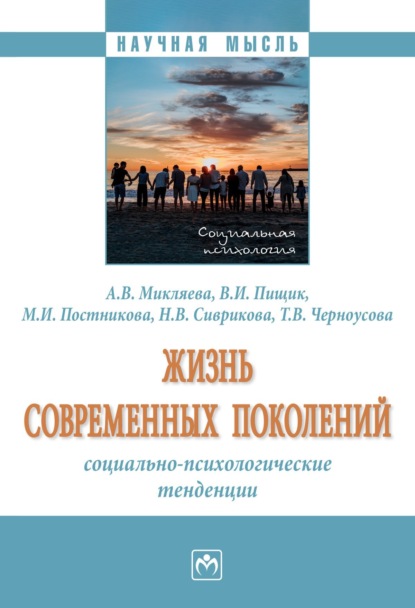 НАУЧНАЯ МЫСЛЬ

Социальная психология

А.В. Микляева, В.И. Пищик, М.И. Постникова, Н.В. Сиврикова, Т.В. Черноусова

ЖИЗНЬ СОВРЕМЕННЫХ ПОКОЛЕНИЙ

социально-психологические тенденции